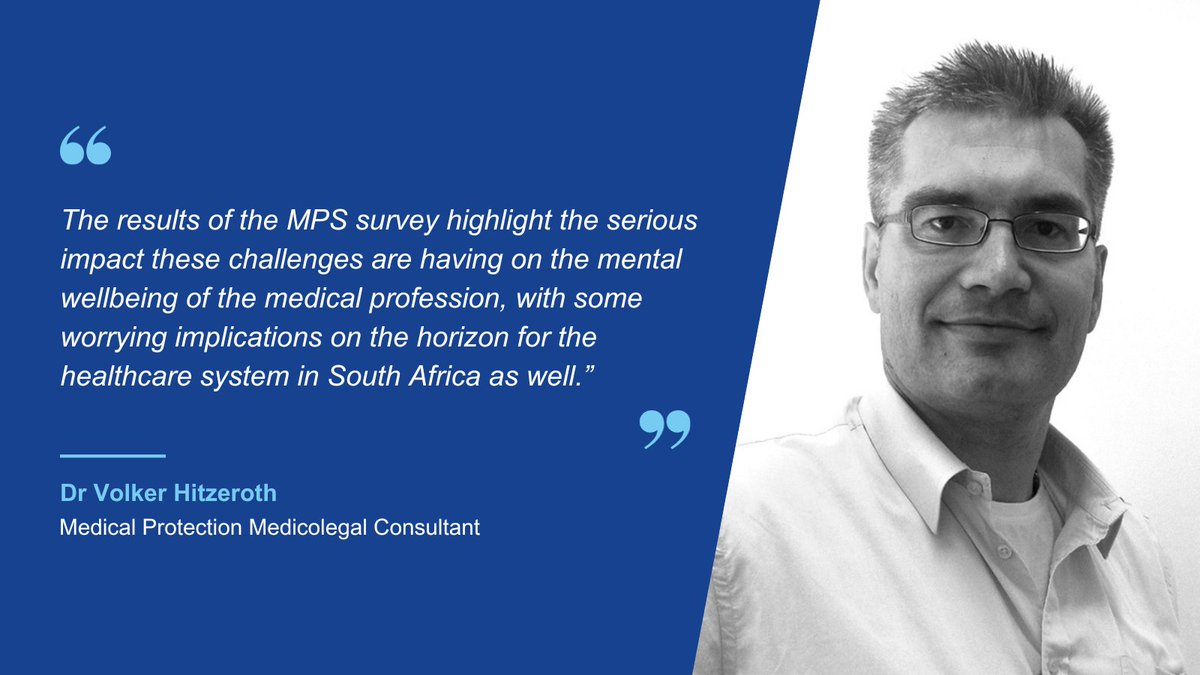 “

The results of the MPS survey highlight the serious impact these challenges are having on the mental wellbeing of the medical profession, with some worrying implications on the horizon for the healthcare system in South Africa as well.”

”

Dr Volker Hitzeroth
Medical Protection Medicolegal Consultant